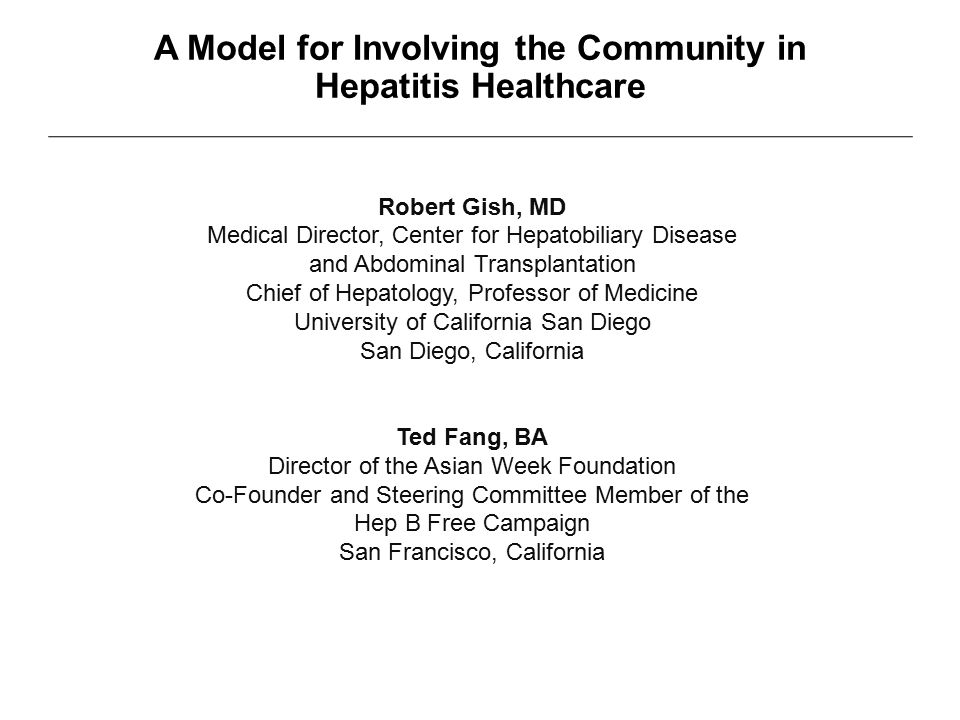 A Model for Involving the Community in Hepatitis Healthcare

Robert Gish, MD
Medical Director, Center for Hepatobiliary Disease and Abdominal Transplantation
Chief of Hepatology, Professor of Medicine
University of California San Diego
San Diego, California

Ted Fang, BA
Director of the Asian Week Foundation
Co-Founder and Steering Committee Member of the Hep B Free Campaign
San Francisco, California